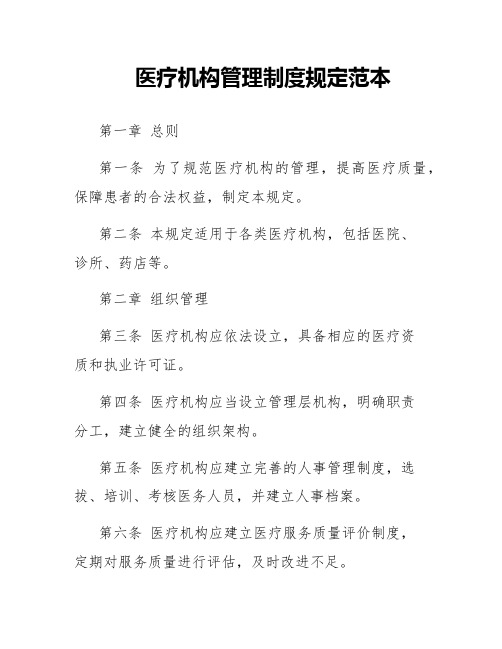 医疗机构管理制度规定范本

第一章 总则

第一条 为了规范医疗机构的管理，提高医疗质量，保障患者的合法权益，制定本规定。

第二条 本规定适用于各类医疗机构，包括医院、诊所、药店等。

第二章 组织管理

第三条 医疗机构应依法设立，具备相应的医疗资质和执业许可证。

第四条 医疗机构应当设立管理层机构，明确职责分工，建立健全的组织架构。

第五条 医疗机构应建立完善的人事管理制度，选拔、培训、考核医务人员，并建立人事档案。

第六条 医疗机构应建立医疗服务质量评价制度，定期对服务质量进行评估，及时改进不足。